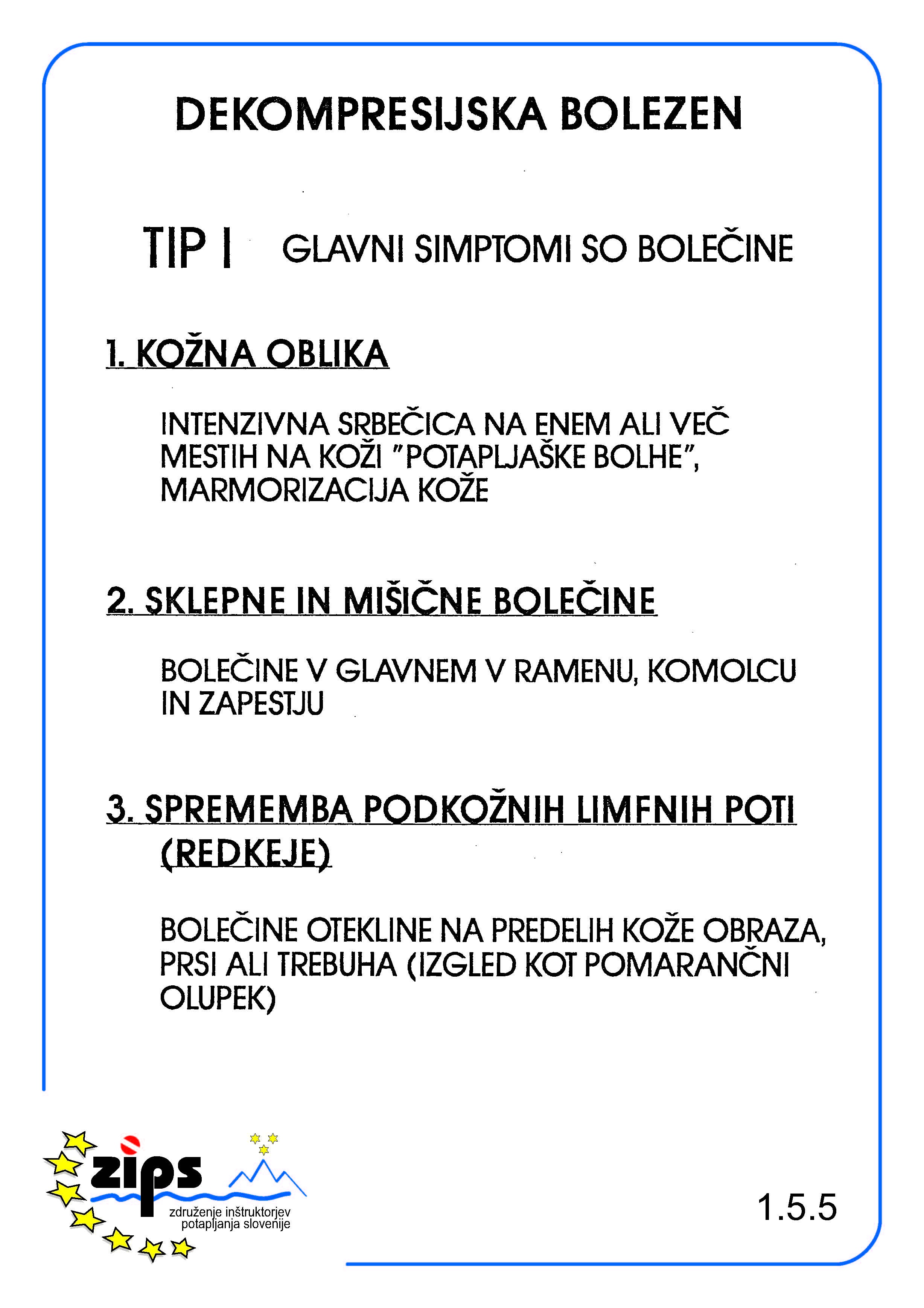 DEKOMPRESIJSKA BOLEZEN

TIP I GLAVNI SIMPTOMI SO BOLEČINE

1. KOŽNA OBLIKA

INTENZIVNA SRBEČICA NA ENEM ALI VEČ MESTIH NA KOŽI "POTAPLJAŠKE BOLHE", MARMORIZACIJA KOŽE

2. SKLEPNE IN MIŠIČNE BOLEČINE

BOLEČINE V GLAVNEM V RAMENU, KOMOLCU IN ZAPESTJU

3. SPREMEMBA PODKOŽNIH LIMFNIH POTI (REDKEJE)

BOLEČINE OTEKLINE NA PREDELIH KOŽE OBRAZA, PRSI ALI TREBUHA (IZGLED KOT POMARANČNI OLUPEK)

zips
združenje inštruktorjev potapljanja slovenije

1.5.5